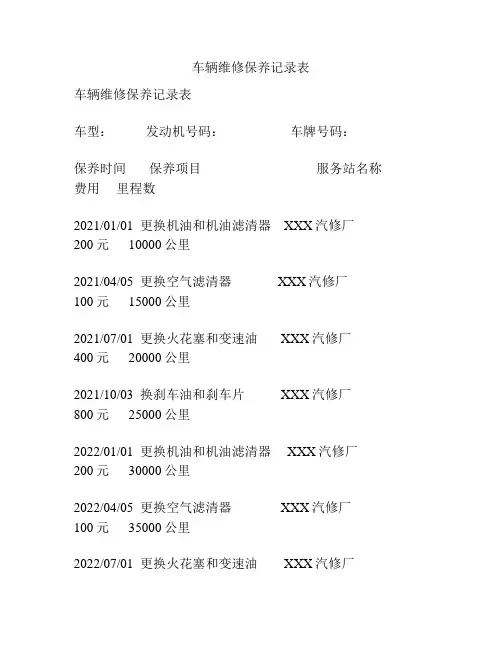 车辆维修保养记录表

车辆维修保养记录表

车型： 发动机号码： 车牌号码：

保养时间 保养项目 服务站名称 费用 里程数

2021/01/01 更换机油和机油滤清器 XXX 汽修厂 200 元 10000 公里

2021/04/05 更换空气滤清器 XXX 汽修厂 100 元 15000 公里

2021/07/01 更换火花塞和变速油 XXX 汽修厂 400 元 20000 公里

2021/10/03 换刹车油和刹车片 XXX 汽修厂 800 元 25000 公里

2022/01/01 更换机油和机油滤清器 XXX 汽修厂 200 元 30000 公里

2022/04/05 更换空气滤清器 XXX 汽修厂 100 元 35000 公里

2022/07/01 更换火花塞和变速油 XXX 汽修厂